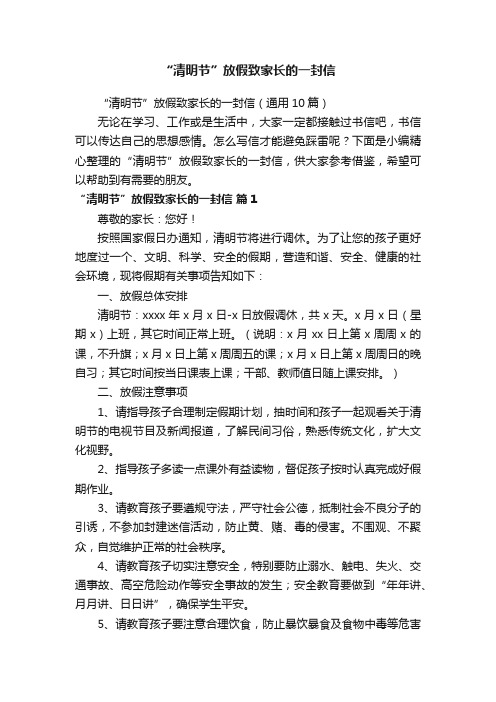 “清明节”放假致家长的一封信

“清明节”放假致家长的一封信（通用10篇）

无论在学习、工作或是生活中，大家一定都接触过书信吧，书信可以传达自己的思想感情。怎么写信才能避免踩雷呢？下面是小编精心整理的“清明节”放假致家长的一封信，供大家参考借鉴，希望可以帮助到有需要的朋友。

“清明节”放假致家长的一封信 篇1

尊敬的家长：您好！

按照国家假日办通知，清明节将进行调休。为了让您的孩子更好地度过一个、文明、科学、安全的假期，营造和谐、安全、健康的社会环境，现将假期有关事项告知如下：

一、放假总体安排

清明节：xxxx年x月x日-x日放假调休，共x天。x月x日（星期x）上班，其它时间正常上班。（说明：x月xx日上第x周周x的课，不升旗；x月x日上第x周周五的课；x月x日上第x周周日的晚自习；其它时间按当日课表上课；干部、教师值日随上课安排。）

二、放假注意事项

1、请指导孩子合理制定假期计划，抽时间和孩子一起观看关于清明节的电视节目及新闻报道，了解民间习俗，熟悉传统文化，扩大文化视野。

2、指导孩子多读一点课外有益读物，督促孩子按时认真完成好假期作业。

3、请教育孩子要遵规守法，严守社会公德，抵制社会不良分子的引诱，不参加封建迷信活动，防止黄、赌、毒的侵害。不围观、不聚众，自觉维护正常的社会秩序。

4、请教育孩子切实注意安全，特别要防止溺水、触电、失火、交通事故、高空危险动作等安全事故的发生；安全教育要做到“年年讲、月月讲、日日讲”，确保学生平安。

5、请教育孩子要注意合理饮食，防止暴饮暴食及食物中毒等危害